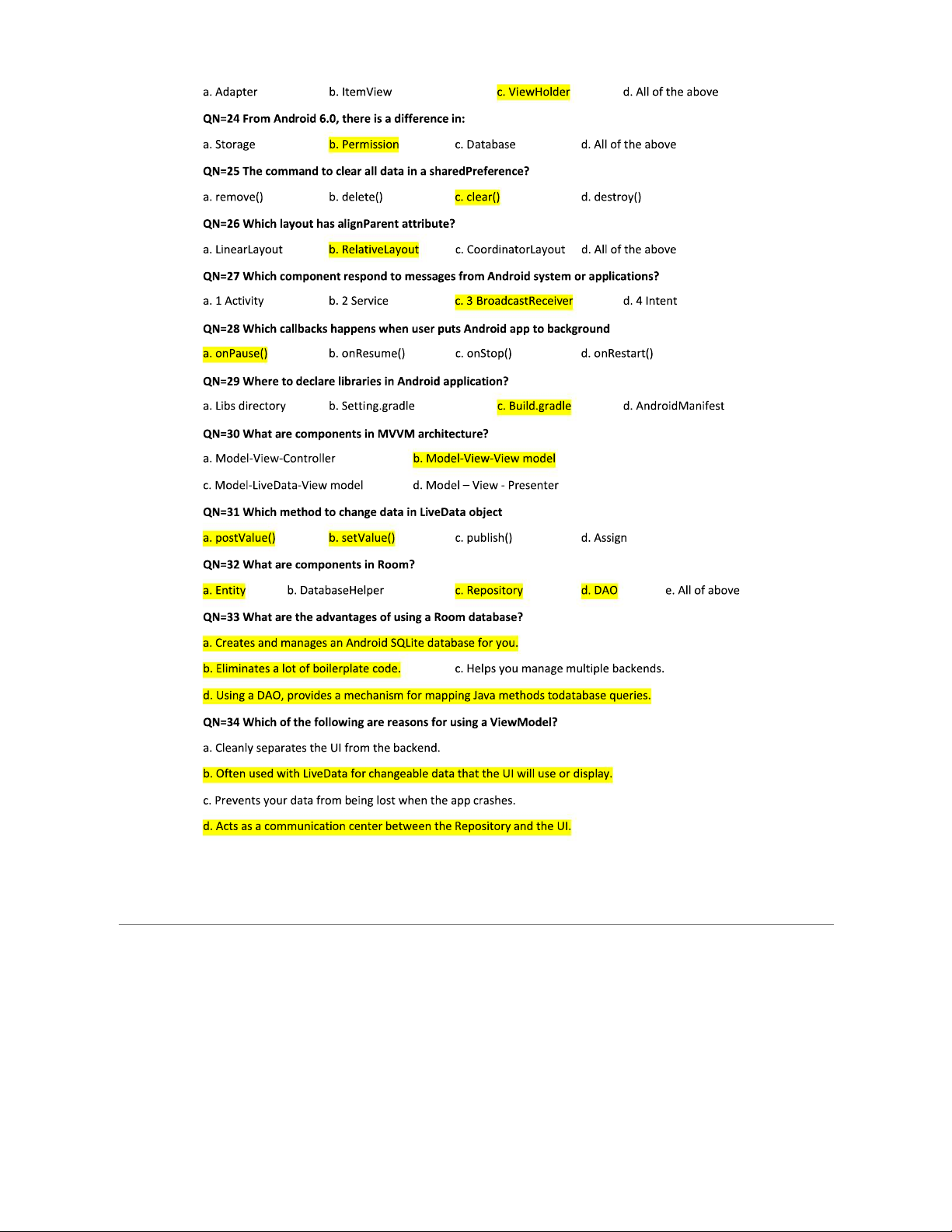 a. Adapter b. ItemView c. ViewHolder d. All of the above

QN=24 From Android 6.0, there is a difference in:

a. Storage b. Permission c. Database d. All of the above

QN=25 The command to clear all data in a sharedPreference?

a. remove() b. delete() c. clear() d. destroy()

QN=26 Which layout has alignParent attribute?

a. LinearLayout b. RelativeLayout c. CoordinatorLayout d. All of the above

QN=27 Which component respond to messages from Android system or applications?

a. 1 Activity b. 2 Service c. 3 BroadcastReceiver d. 4 Intent

QN=28 Which callbacks happens when user puts Android app to background

a. onPause() b. onResume() c. onStop() d. onRestart()

QN=29 Where to declare libraries in Android application?

a. Libs directory b. Setting.gradle c. Build.gradle d. AndroidManifest

QN=30 What are components in MVVM architecture?

a. Model-View-Controller b. Model-View-View model

c. Model-LiveData-View model d. Model – View - Presenter

QN=31 Which method to change data in LiveData object

a. postValue() b. setValue() c. publish() d. Assign

QN=32 What are components in Room?

a. Entity b. DatabaseHelper c. Repository d. DAO e. All of above

QN=33 What are the advantages of using a Room database?

a. Creates and manages an Android SQLite database for you.

b. Eliminates a lot of boilerplate code. c. Helps you manage multiple backends.

d. Using a DAO, provides a mechanism for mapping Java methods todatabase queries.

QN=34 Which of the following are reasons for using a ViewModel?

a. Cleanly separates the UI from the backend.

b. Often used with LiveData for changeable data that the UI will use or display.

c. Prevents your data from being lost when the app crashes.

d. Acts as a communication center between the Repository and the UI.